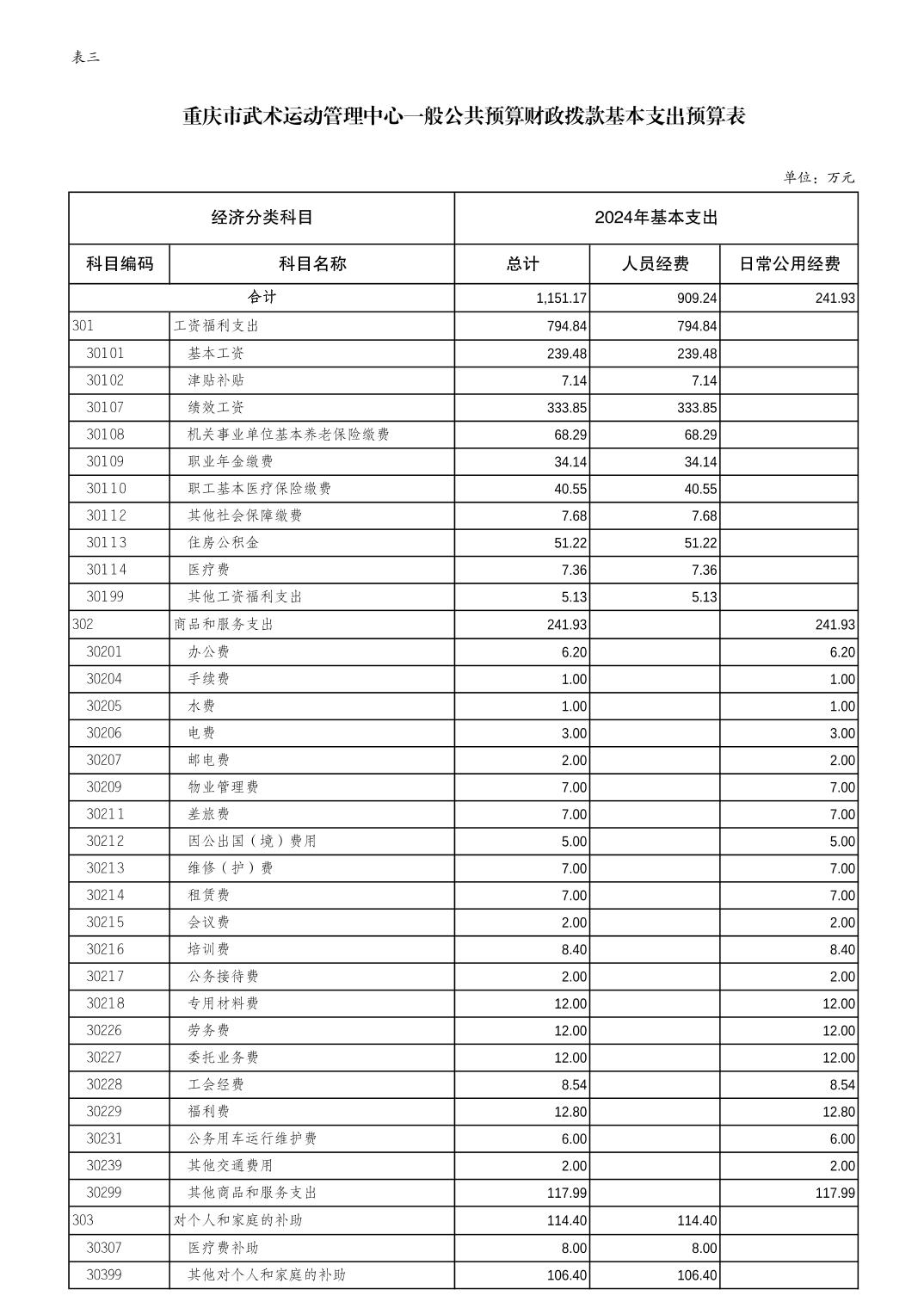 表三

重庆市武术运动管理中心一般公共预算财政拨款基本支出预算表

单位：万元

| 经济分类科目 | | 2024年基本支出 | | |
|---|---|---|---|---|
| 科目编码 | 科目名称 | 总计 | 人员经费 | 日常公用经费 |
| 合计 | | 1,151.17 | 909.24 | 241.93 |
| 301 | 工资福利支出 | 794.84 | 794.84 | |
| 30101 | 基本工资 | 239.48 | 239.48 | |
| 30102 | 津贴补贴 | 7.14 | 7.14 | |
| 30107 | 绩效工资 | 333.85 | 333.85 | |
| 30108 | 机关事业单位基本养老保险缴费 | 68.29 | 68.29 | |
| 30109 | 职业年金缴费 | 34.14 | 34.14 | |
| 30110 | 职工基本医疗保险缴费 | 40.55 | 40.55 | |
| 30112 | 其他社会保障缴费 | 7.68 | 7.68 | |
| 30113 | 住房公积金 | 51.22 | 51.22 | |
| 30114 | 医疗费 | 7.36 | 7.36 | |
| 30199 | 其他工资福利支出 | 5.13 | 5.13 | |
| 302 | 商品和服务支出 | 241.93 | | 241.93 |
| 30201 | 办公费 | 6.20 | | 6.20 |
| 30204 | 手续费 | 1.00 | | 1.00 |
| 30205 | 水费 | 1.00 | | 1.00 |
| 30206 | 电费 | 3.00 | | 3.00 |
| 30207 | 邮电费 | 2.00 | | 2.00 |
| 30209 | 物业管理费 | 7.00 | | 7.00 |
| 30211 | 差旅费 | 7.00 | | 7.00 |
| 30212 | 因公出国（境）费用 | 5.00 | | 5.00 |
| 30213 | 维修（护）费 | 7.00 | | 7.00 |
| 30214 | 租赁费 | 7.00 | | 7.00 |
| 30215 | 会议费 | 2.00 | | 2.00 |
| 30216 | 培训费 | 8.40 | | 8.40 |
| 30217 | 公务接待费 | 2.00 | | 2.00 |
| 30218 | 专用材料费 | 12.00 | | 12.00 |
| 30226 | 劳务费 | 12.00 | | 12.00 |
| 30227 | 委托业务费 | 12.00 | | 12.00 |
| 30228 | 工会经费 | 8.54 | | 8.54 |
| 30229 | 福利费 | 12.80 | | 12.80 |
| 30231 | 公务用车运行维护费 | 6.00 | | 6.00 |
| 30239 | 其他交通费用 | 2.00 | | 2.00 |
| 30299 | 其他商品和服务支出 | 117.99 | | 117.99 |
| 303 | 对个人和家庭的补助 | 114.40 | 114.40 | |
| 30307 | 医疗费补助 | 8.00 | 8.00 | |
| 30399 | 其他对个人和家庭的补助 | 106.40 | 106.40 | |